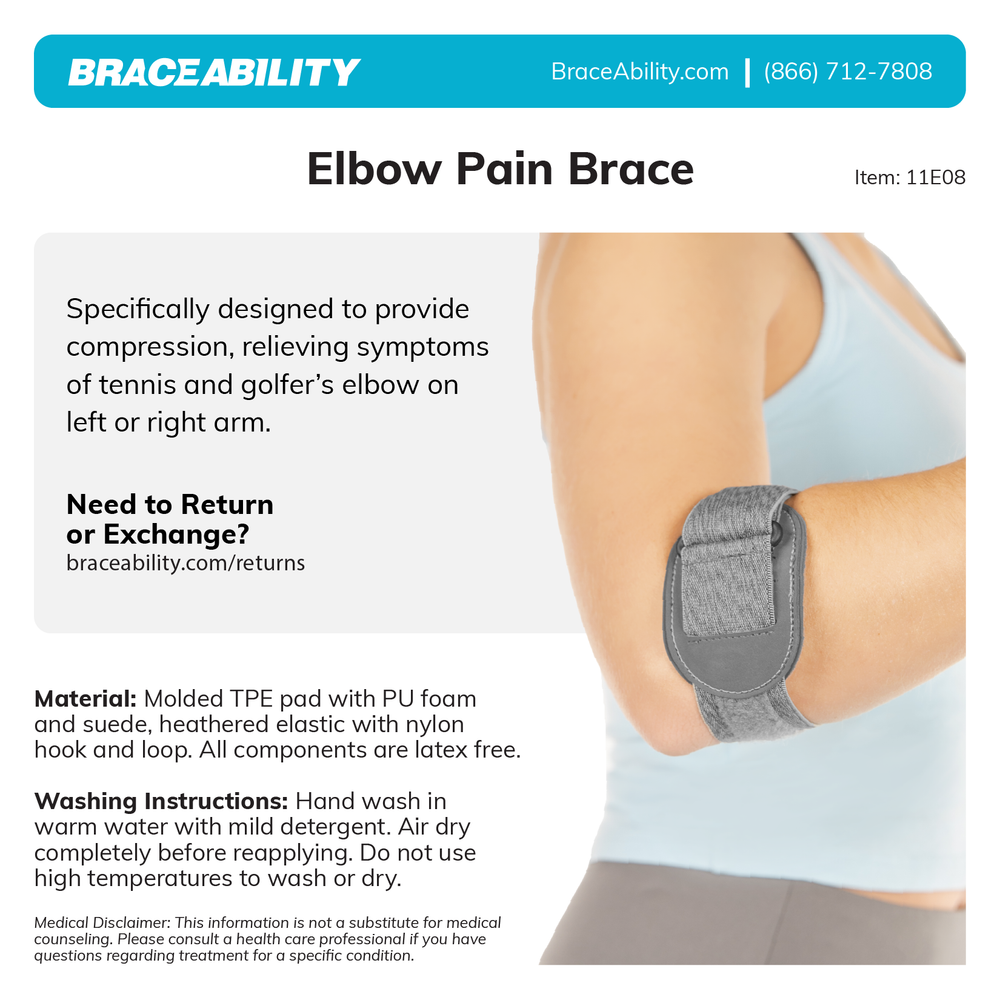 BRACEABILITY

BraceAbility.com | (866) 712-7808

Elbow Pain Brace

Item: 11E08

Specifically designed to provide compression, relieving symptoms of tennis and golfer's elbow on left or right arm.

Need to Return or Exchange?
braceability.com/returns

Material: Molded TPE pad with PU foam and suede, heathered elastic with nylon hook and loop. All components are latex free.

Washing Instructions: Hand wash in warm water with mild detergent. Air dry completely before reapplying. Do not use high temperatures to wash or dry.

Medical Disclaimer: This information is not a substitute for medical counseling. Please consult a health care professional if you have questions regarding treatment for a specific condition.